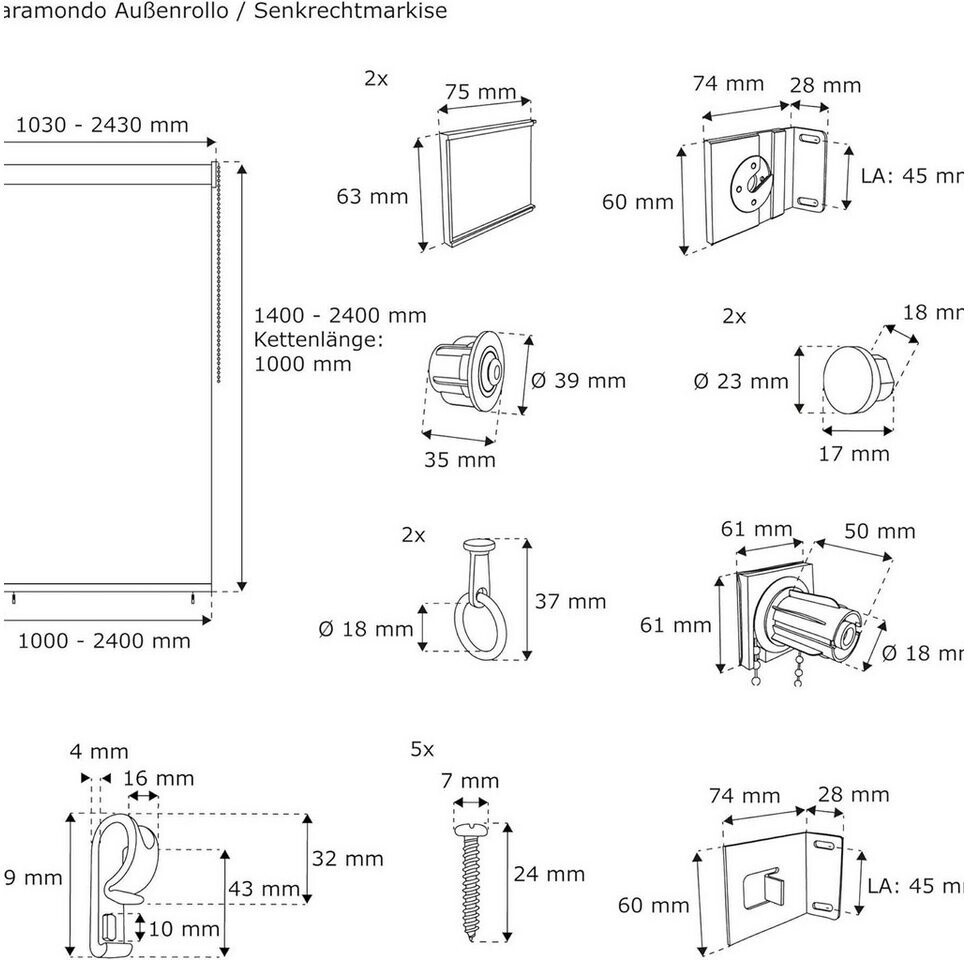 aramondo Außenrollo / Senkrechtmarkise

1030 - 2430 mm

1400 - 2400 mm
Kettenlänge:
1000 mm

1000 - 2400 mm

2x
75 mm
63 mm

74 mm
28 mm
60 mm
LA: 45 m

Ø 39 mm
35 mm

2x
18 m
Ø 23 mm
17 mm

2x
37 mm
Ø 18 mm

61 mm
50 mm
61 mm
Ø 18 m

4 mm
16 mm
9 mm
32 mm
43 mm
10 mm

5x
7 mm
24 mm

74 mm
28 mm
60 mm
LA: 45 m